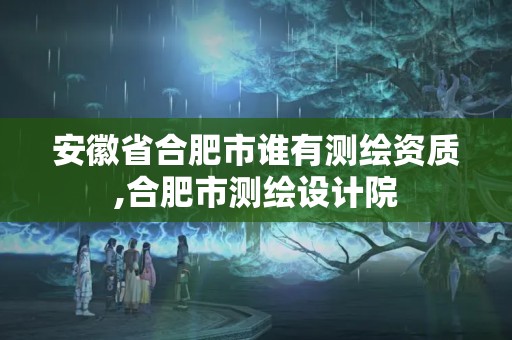 安徽省合肥市谁有测绘资质,合肥市测绘设计院